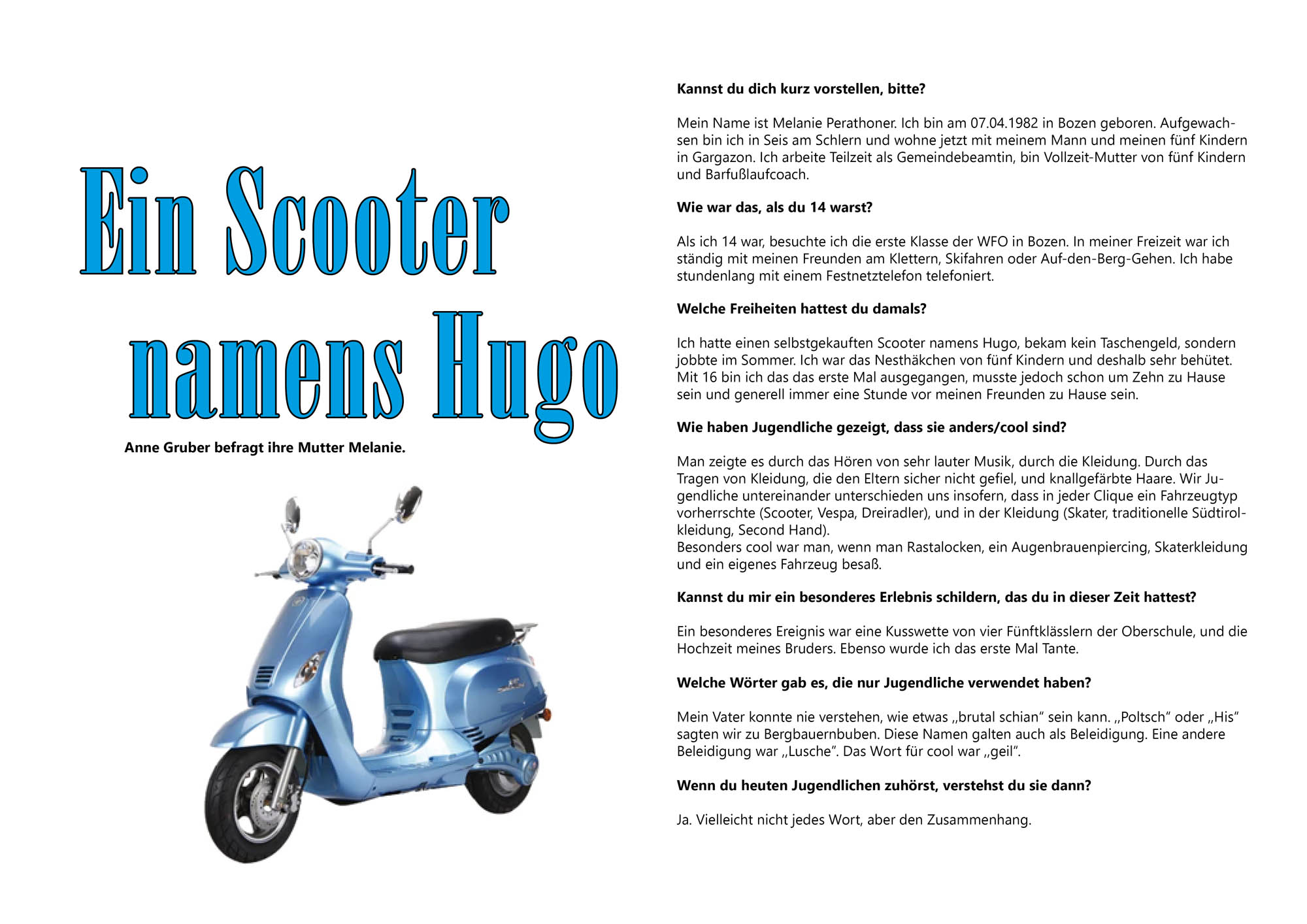 Ein Scooter namens Hugo

Anne Gruber befragt ihre Mutter Melanie.

Kannst du dich kurz vorstellen, bitte?

Mein Name ist Melanie Perathoner. Ich bin am 07.04.1982 in Bozen geboren. Aufgewachsen bin ich in Seis am Schlern und wohne jetzt mit meinem Mann und meinen fünf Kindern in Gargazon. Ich arbeite Teilzeit als Gemeindebeamtin, bin Vollzeit-Mutter von fünf Kindern und Barfußlaufcoach.

Wie war das, als du 14 warst?

Als ich 14 war, besuchte ich die erste Klasse der WFO in Bozen. In meiner Freizeit war ich ständig mit meinen Freunden am Klettern, Skifahren oder Auf-den-Berg-Gehen. Ich habe stundenlang mit einem Festnetztelefon telefoniert.

Welche Freiheiten hattest du damals?

Ich hatte einen selbstgekauften Scooter namens Hugo, bekam kein Taschengeld, sondern jobbte im Sommer. Ich war das Nesthäkchen von fünf Kindern und deshalb sehr behütet. Mit 16 bin ich das das erste Mal ausgegangen, musste jedoch schon um Zehn zu Hause sein und generell immer eine Stunde vor meinen Freunden zu Hause sein.

Wie haben Jugendliche gezeigt, dass sie anders/cool sind?

Man zeigte es durch das Hören von sehr lauter Musik, durch die Kleidung. Durch das Tragen von Kleidung, die den Eltern sicher nicht gefiel, und knallgefärbte Haare. Wir Jugendliche untereinander unterschieden uns insofern, dass in jeder Clique ein Fahrzeugtyp vorherrschte (Scooter, Vespa, Dreiradler), und in der Kleidung (Skater, traditionelle Südtirolkleidung, Second Hand).
Besonders cool war man, wenn man Rastalocken, ein Augenbrauenpiercing, Skaterkleidung und ein eigenes Fahrzeug besaß.

Kannst du mir ein besonderes Erlebnis schildern, das du in dieser Zeit hattest?

Ein besonderes Ereignis war eine Kusswette von vier Fünftklässlern der Oberschule, und die Hochzeit meines Bruders. Ebenso wurde ich das erste Mal Tante.

Welche Wörter gab es, die nur Jugendliche verwendet haben?

Mein Vater konnte nie verstehen, wie etwas „brutal schian“ sein kann. „Poltsch“ oder „His“ sagten wir zu Bergbauernbuben. Diese Namen galten auch als Beleidigung. Eine andere Beleidigung war „Lusche“. Das Wort für cool war „geil“.

Wenn du heuten Jugendlichen zuhörst, verstehst du sie dann?

Ja. Vielleicht nicht jedes Wort, aber den Zusammenhang.